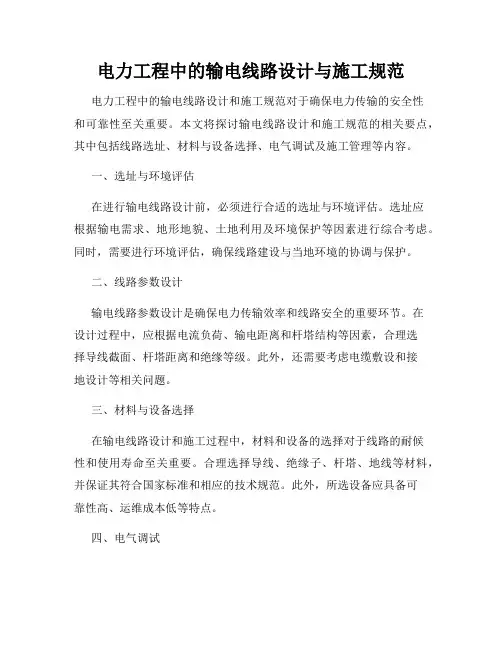 电力工程中的输电线路设计与施工规范

电力工程中的输电线路设计和施工规范对于确保电力传输的安全性和可靠性至关重要。本文将探讨输电线路设计和施工规范的相关要点，其中包括线路选址、材料与设备选择、电气调试及施工管理等内容。

一、选址与环境评估

在进行输电线路设计前，必须进行合适的选址与环境评估。选址应根据输电需求、地形地貌、土地利用及环境保护等因素进行综合考虑。同时，需要进行环境评估，确保线路建设与当地环境的协调与保护。

二、线路参数设计

输电线路参数设计是确保电力传输效率和线路安全的重要环节。在设计过程中，应根据电流负荷、输电距离和杆塔结构等因素，合理选择导线截面、杆塔距离和绝缘等级。此外，还需要考虑电缆敷设和接地设计等相关问题。

三、材料与设备选择

在输电线路设计和施工过程中，材料和设备的选择对于线路的耐候性和使用寿命至关重要。合理选择导线、绝缘子、杆塔、地线等材料，并保证其符合国家标准和相应的技术规范。此外，所选设备应具备可靠性高、运维成本低等特点。

四、电气调试